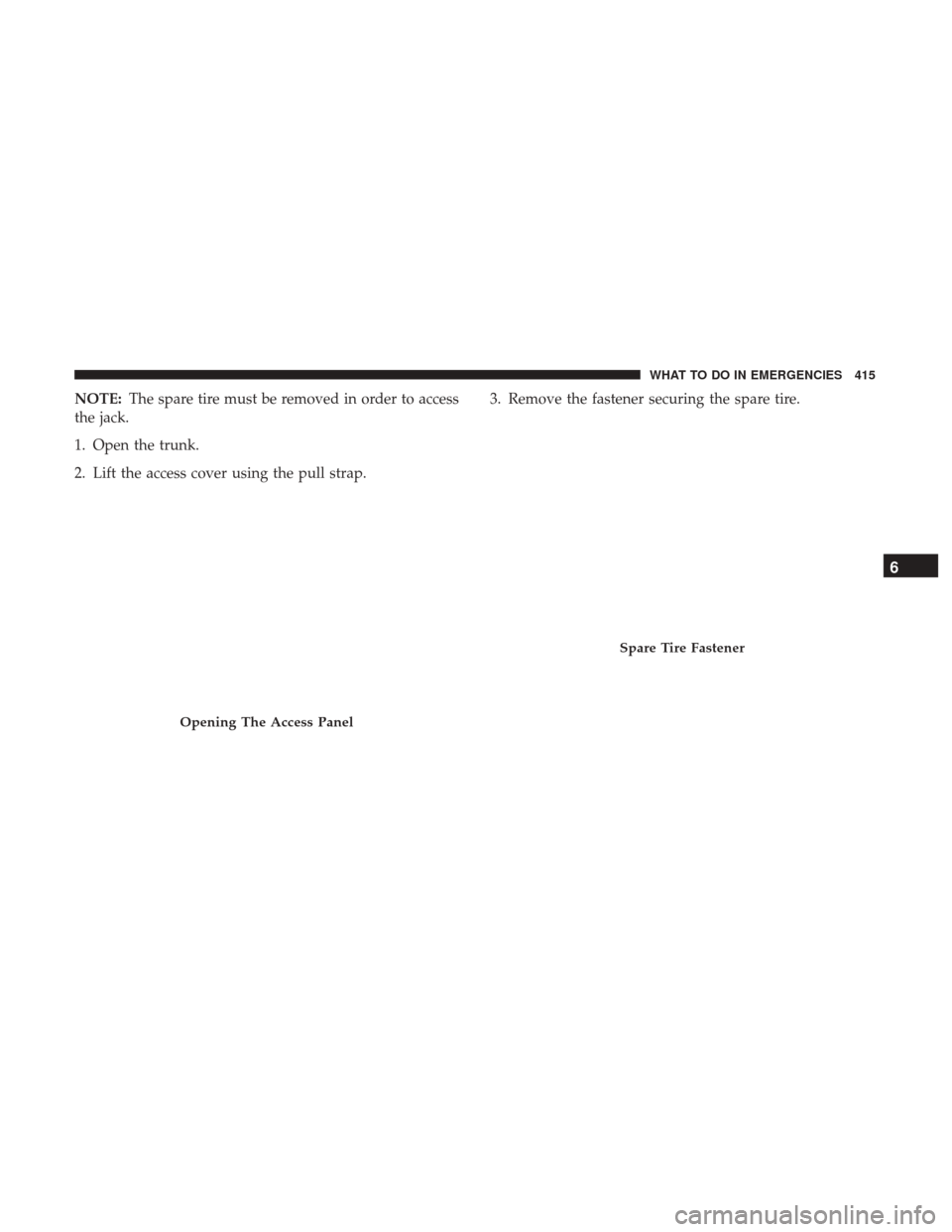 WHAT TO DO IN EMERGENCIES 415

NOTE: The spare tire must be removed in order to access the jack.

1. Open the trunk.

2. Lift the access cover using the pull strap.

Opening The Access Panel

3. Remove the fastener securing the spare tire.

Spare Tire Fastener

6

carmanualsonline.info